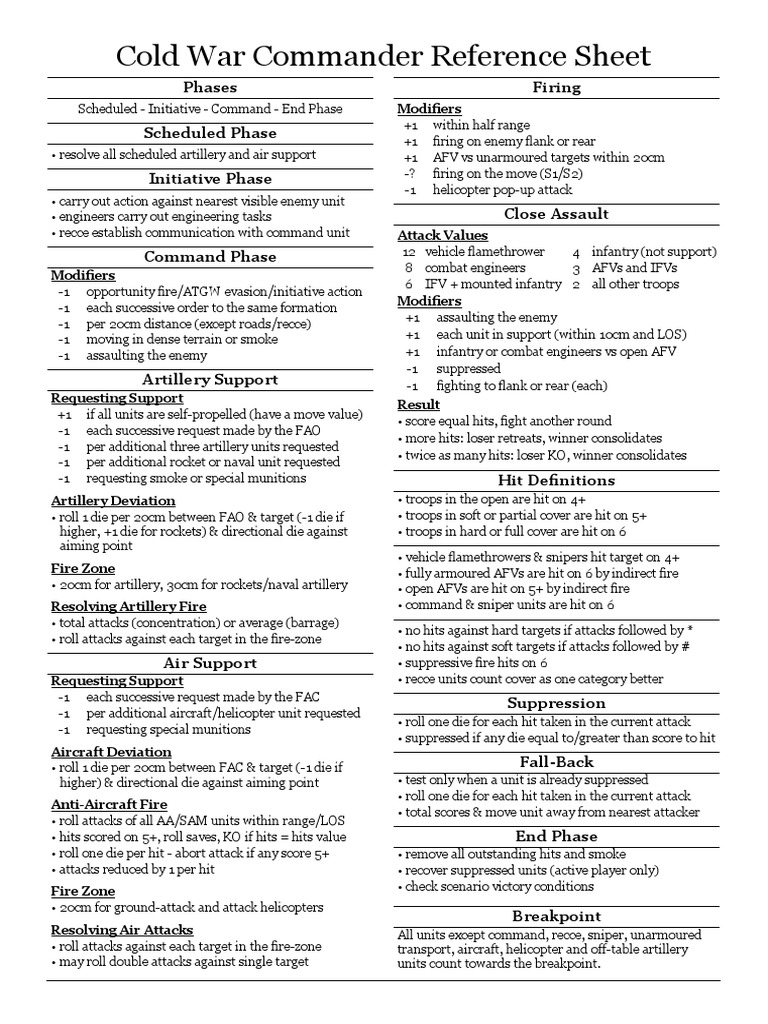 Cold War Commander Reference Sheet

Phases

Scheduled - Initiative - Command - End Phase

Scheduled Phase

• resolve all scheduled artillery and air support

Initiative Phase

• carry out action against nearest visible enemy unit
• engineers carry out engineering tasks
• recce establish communication with command unit

Command Phase

Modifiers
-1 opportunity fire/ATGW evasion/initiative action
-1 each successive order to the same formation
-1 per 20cm distance (except roads/recce)
-1 moving in dense terrain or smoke
-1 assaulting the enemy

Artillery Support

Requesting Support
+1 if all units are self-propelled (have a move value)
-1 each successive request made by the FAO
-1 per additional three artillery units requested
-1 per additional rocket or naval unit requested
-1 requesting smoke or special munitions

Artillery Deviation
• roll 1 die per 20cm between FAO & target (-1 die if higher, +1 die for rockets) & directional die against aiming point

Fire Zone
• 20cm for artillery, 30cm for rockets/naval artillery

Resolving Artillery Fire
• total attacks (concentration) or average (barrage)
• roll attacks against each target in the fire-zone

Air Support

Requesting Support
-1 each successive request made by the FAC
-1 per additional aircraft/helicopter unit requested
-1 requesting special munitions

Aircraft Deviation
• roll 1 die per 20cm between FAC & target (-1 die if higher) & directional die against aiming point

Anti-Aircraft Fire
• roll attacks of all AA/SAM units within range/LOS
• hits scored on 5+, roll saves, KO if hits = hits value
• roll one die per hit - abort attack if any score 5+
• attacks reduced by 1 per hit

Fire Zone
• 20cm for ground-attack and attack helicopters

Resolving Air Attacks
• roll attacks against each target in the fire-zone
• may roll double attacks against single target

Firing

Modifiers
+1 within half range
+1 firing on enemy flank or rear
+1 AFV vs unarmoured targets within 20cm
-? firing on the move (S1/S2)
-1 helicopter pop-up attack

Close Assault

Attack Values
12 vehicle flamethrower
8 combat engineers
6 IFV + mounted infantry
4 infantry (not support)
3 AFVs and IFVs
2 all other troops

Modifiers
+1 assaulting the enemy
+1 each unit in support (within 10cm and LOS)
+1 infantry or combat engineers vs open AFV
-1 suppressed
-1 fighting to flank or rear (each)

Result
• score equal hits, fight another round
• more hits: loser retreats, winner consolidates
• twice as many hits: loser KO, winner consolidates

Hit Definitions

• troops in the open are hit on 4+
• troops in soft or partial cover are hit on 5+
• troops in hard or full cover are hit on 6

• vehicle flamethrowers & snipers hit target on 4+
• fully armoured AFVs are hit on 6 by indirect fire
• open AFVs are hit on 5+ by indirect fire
• command & sniper units are hit on 6

• no hits against hard targets if attacks followed by *
• no hits against soft targets if attacks followed by #
• suppressive fire hits on 6
• recce units count cover as one category better

Suppression

• roll one die for each hit taken in the current attack
• suppressed if any die equal to/greater than score to hit

Fall-Back

• test only when a unit is already suppressed
• roll one die for each hit taken in the current attack
• total scores & move unit away from nearest attacker

End Phase

• remove all outstanding hits and smoke
• recover suppressed units (active player only)
• check scenario victory conditions

Breakpoint

All units except command, recce, sniper, unarmoured transport, aircraft, helicopter and off-table artillery units count towards the breakpoint.